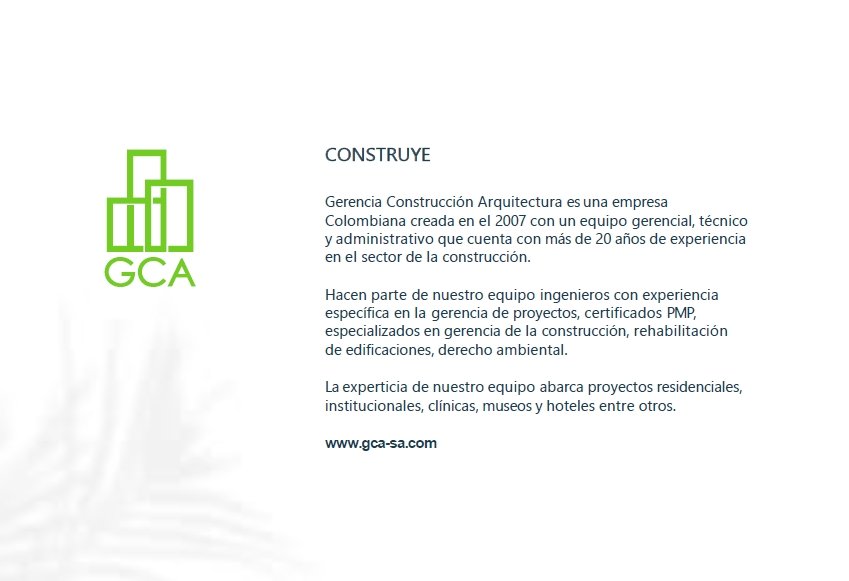 GCA

CONSTRUYE

Gerencia Construcción Arquitectura es una empresa Colombiana creada en el 2007 con un equipo gerencial, técnico y administrativo que cuenta con más de 20 años de experiencia en el sector de la construcción.

Hacen parte de nuestro equipo ingenieros con experiencia específica en la gerencia de proyectos, certificados PMP, especializados en gerencia de la construcción, rehabilitación de edificaciones, derecho ambiental.

La experticia de nuestro equipo abarca proyectos residenciales, institucionales, clínicas, museos y hoteles entre otros.

www.gca-sa.com